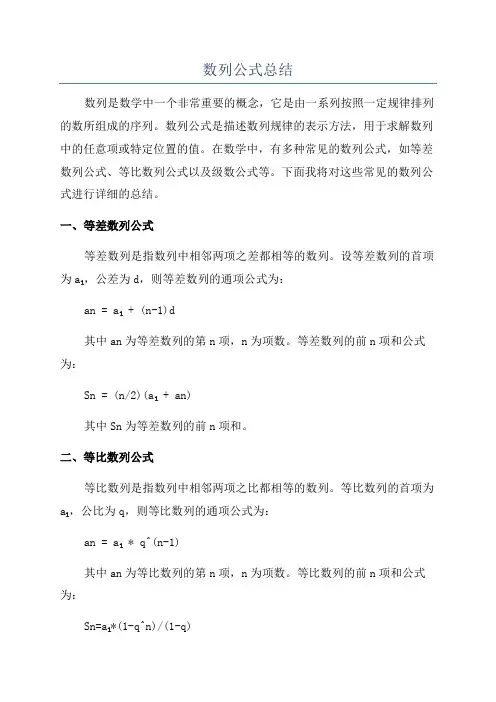 数列公式总结

数列是数学中一个非常重要的概念，它是由一系列按照一定规律排列的数所组成的序列。数列公式是描述数列规律的表示方法，用于求解数列中的任意项或特定位置的值。在数学中，有多种常见的数列公式，如等差数列公式、等比数列公式以及级数公式等。下面我将对这些常见的数列公式进行详细的总结。

一、等差数列公式

等差数列是指数列中相邻两项之差都相等的数列。设等差数列的首项为 $a_1$，公差为 d，则等差数列的通项公式为：

an = $a_1$ + (n-1)d

其中 an 为等差数列的第 n 项，n 为项数。等差数列的前 n 项和公式为：

Sn = (n/2)($a_1$ + an)

其中 Sn 为等差数列的前 n 项和。

二、等比数列公式

等比数列是指数列中相邻两项之比都相等的数列。等比数列的首项为 $a_1$，公比为 q，则等比数列的通项公式为：

an = $a_1$ * q^(n-1)

其中 an 为等比数列的第 n 项，n 为项数。等比数列的前 n 项和公式为：

Sn=$a_1$*(1-q^n)/(1-q)